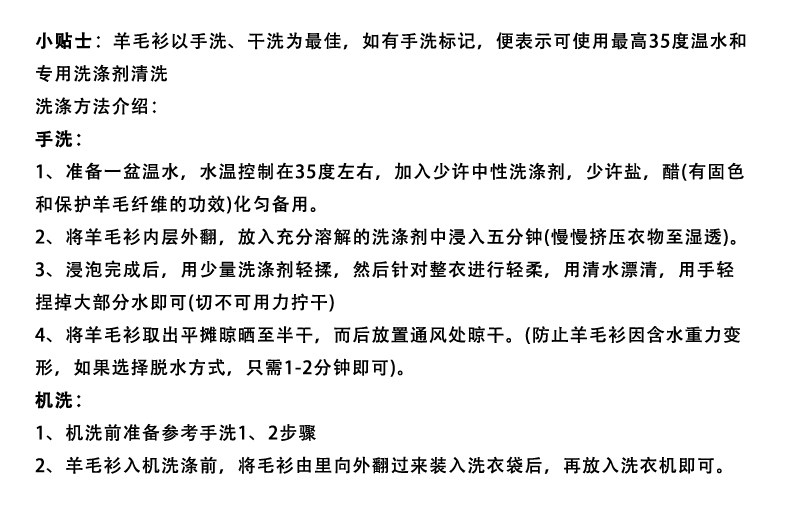 小贴士：羊毛衫以手洗、干洗为最佳，如有手洗标记，便表示可使用最高35度温水和专用洗涤剂清洗

洗涤方法介绍：

手洗：

1、准备一盆温水，水温控制在35度左右，加入少许中性洗涤剂，少许盐，醋(有固色和保护羊毛纤维的功效)化匀备用。

2、将羊毛衫内层外翻，放入充分溶解的洗涤剂中浸入五分钟(慢慢挤压衣物至湿透)。

3、浸泡完成后，用少量洗涤剂轻揉，然后针对整衣进行轻柔，用清水漂清，用手轻捏掉大部分水即可(切不可用力拧干)

4、将羊毛衫取出平摊晾晒至半干，而后放置通风处晾干。(防止羊毛衫因含水重力变形，如果选择脱水方式，只需1-2分钟即可)。

机洗：

1、机洗前准备参考手洗1、2步骤

2、羊毛衫入机洗涤前，将毛衫由里向外翻过来装入洗衣袋后，再放入洗衣机即可。